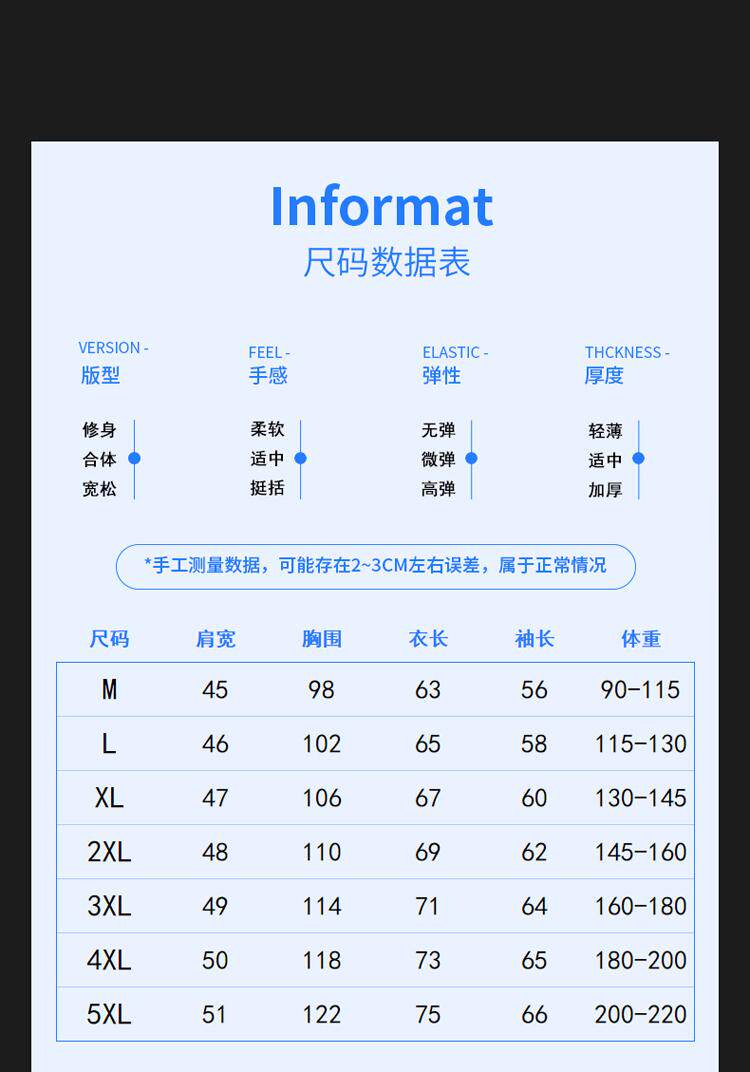 Informat
尺码数据表

VERSION -
版型

修身
合体
宽松

FEEL -
手感

柔软
适中
挺括

ELASTIC -
弹性

无弹
微弹
高弹

THCKNESS -
厚度

轻薄
适中
加厚

*手工测量数据，可能存在2~3CM左右误差，属于正常情况

| 尺码 | 肩宽 | 胸围 | 衣长 | 袖长 | 体重 |
|---|---|---|---|---|---|
| M | 45 | 98 | 63 | 56 | 90-115 |
| L | 46 | 102 | 65 | 58 | 115-130 |
| XL | 47 | 106 | 67 | 60 | 130-145 |
| 2XL | 48 | 110 | 69 | 62 | 145-160 |
| 3XL | 49 | 114 | 71 | 64 | 160-180 |
| 4XL | 50 | 118 | 73 | 65 | 180-200 |
| 5XL | 51 | 122 | 75 | 66 | 200-220 |